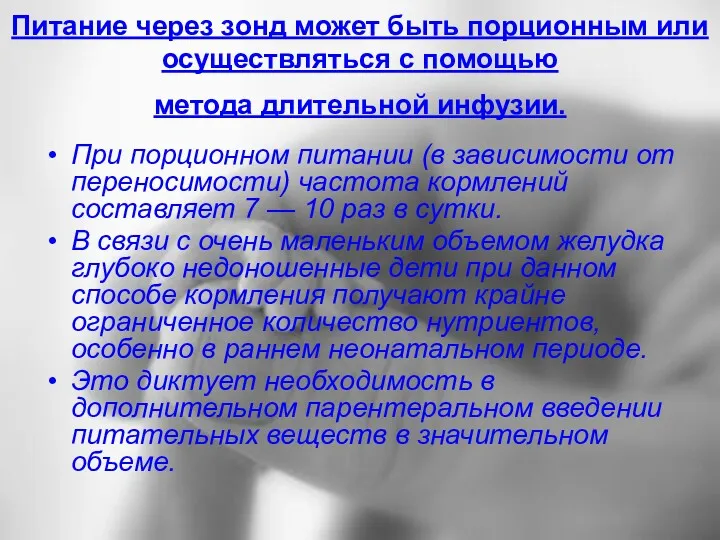 Питание через зонд может быть порционным или осуществляться с помощью

метода длительной инфузии.

• При порционном питании (в зависимости от переносимости) частота кормлений составляет 7 — 10 раз в сутки.
• В связи с очень маленьким объемом желудка глубоко недоношенные дети при данном способе кормления получают крайне ограниченное количество нутриентов, особенно в раннем неонатальном периоде.
• Это диктует необходимость в дополнительном парентеральном введении питательных веществ в значительном объеме.